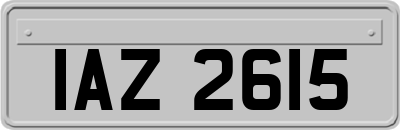 IAZ 2615